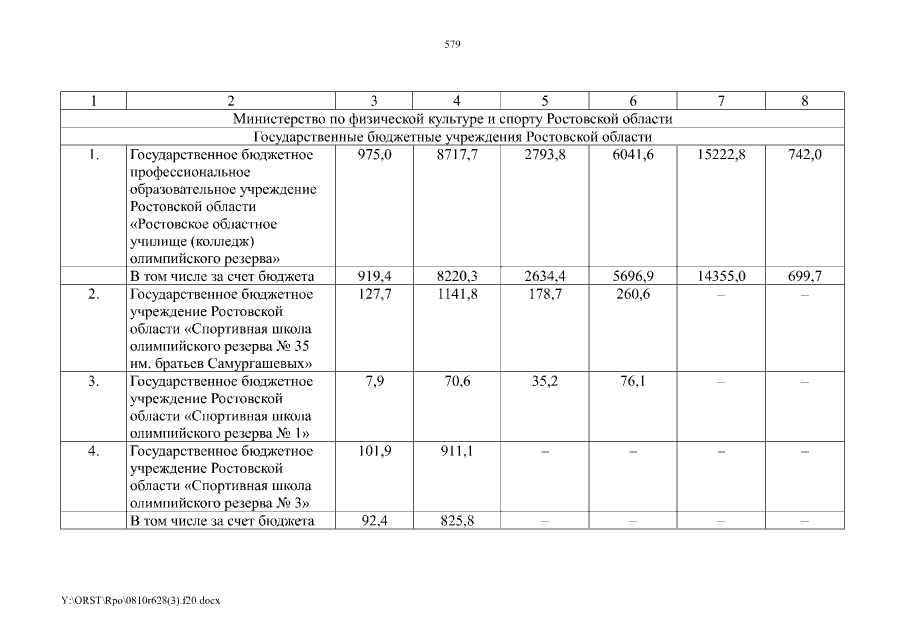 579

| 1 | 2 | 3 | 4 | 5 | 6 | 7 | 8 |
|---|---|---|---|---|---|---|---|
| Министерство по физической культуре и спорту Ростовской области | | | | | | | |
| Государственные бюджетные учреждения Ростовской области | | | | | | | |
| 1. | Государственное бюджетное профессиональное образовательное учреждение Ростовской области «Ростовское областное училище (колледж) олимпийского резерва» | 975,0 | 8717,7 | 2793,8 | 6041,6 | 15222,8 | 742,0 |
| | В том числе за счет бюджета | 919,4 | 8220,3 | 2634,4 | 5696,9 | 14355,0 | 699,7 |
| 2. | Государственное бюджетное учреждение Ростовской области «Спортивная школа олимпийского резерва № 35 им. братьев Самургашевых» | 127,7 | 1141,8 | 178,7 | 260,6 | – | – |
| 3. | Государственное бюджетное учреждение Ростовской области «Спортивная школа олимпийского резерва № 1» | 7,9 | 70,6 | 35,2 | 76,1 | – | – |
| 4. | Государственное бюджетное учреждение Ростовской области «Спортивная школа олимпийского резерва № 3» | 101,9 | 911,1 | – | – | – | – |
| | В том числе за счет бюджета | 92,4 | 825,8 | – | – | – | – |

Y:\ORST\Rpo\0810r628(3).f20.docx